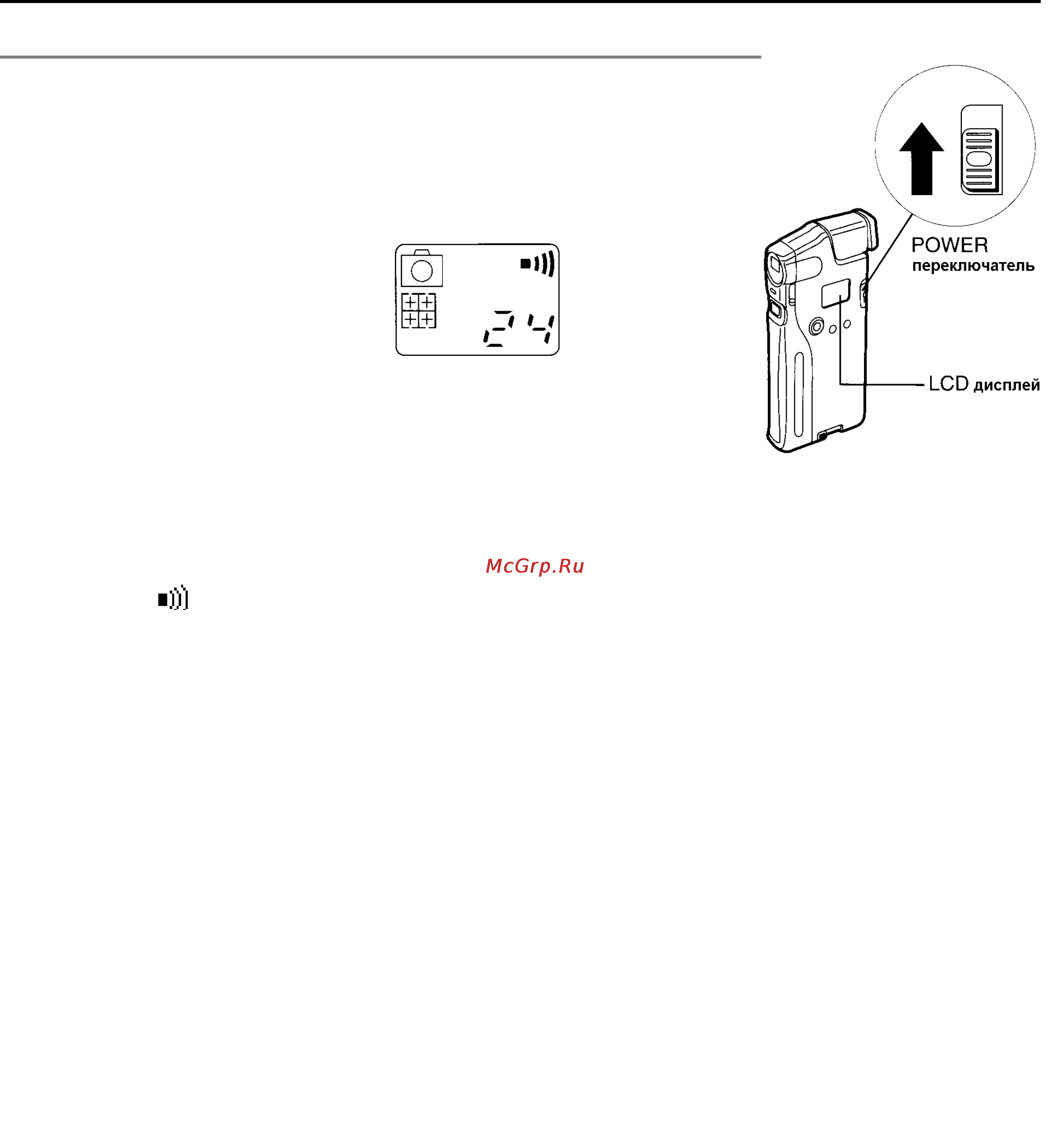 24

POWER переключатель

LCD дисплей

McGrp.Ru